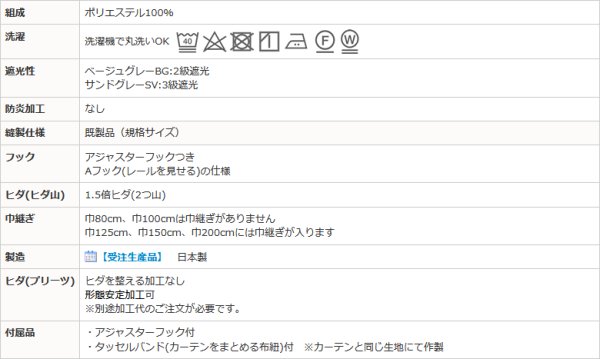 | 組成 | ポリエステル100% |
|---|---|
| 洗濯 | 洗濯機で丸洗いOK 40 F W |
| 遮光性 | ベージュグレーBG:2級遮光<br>サンドグレーSV:3級遮光 |
| 防炎加工 | なし |
| 縫製仕様 | 既製品（規格サイズ） |
| フック | アジャスターフックつき<br>Aフック(レールを見せる)の仕様 |
| ヒダ(ヒダ山) | 1.5倍ヒダ(2つ山) |
| 巾継ぎ | 巾80cm、巾100cmは巾継ぎがありません<br>巾125cm、巾150cm、巾200cmには巾継ぎが入ります |
| 製造 | 【受注生産品】 日本製 |
| ヒダ(プリーツ) | ヒダを整える加工なし<br>形態安定加工可<br>※別途加工代のご注文が必要です。 |
| 付属品 | ・アジャスターフック付<br>・タッセルバンド(カーテンをまとめる布紐)付 ※カーテンと同じ生地にて作製 |